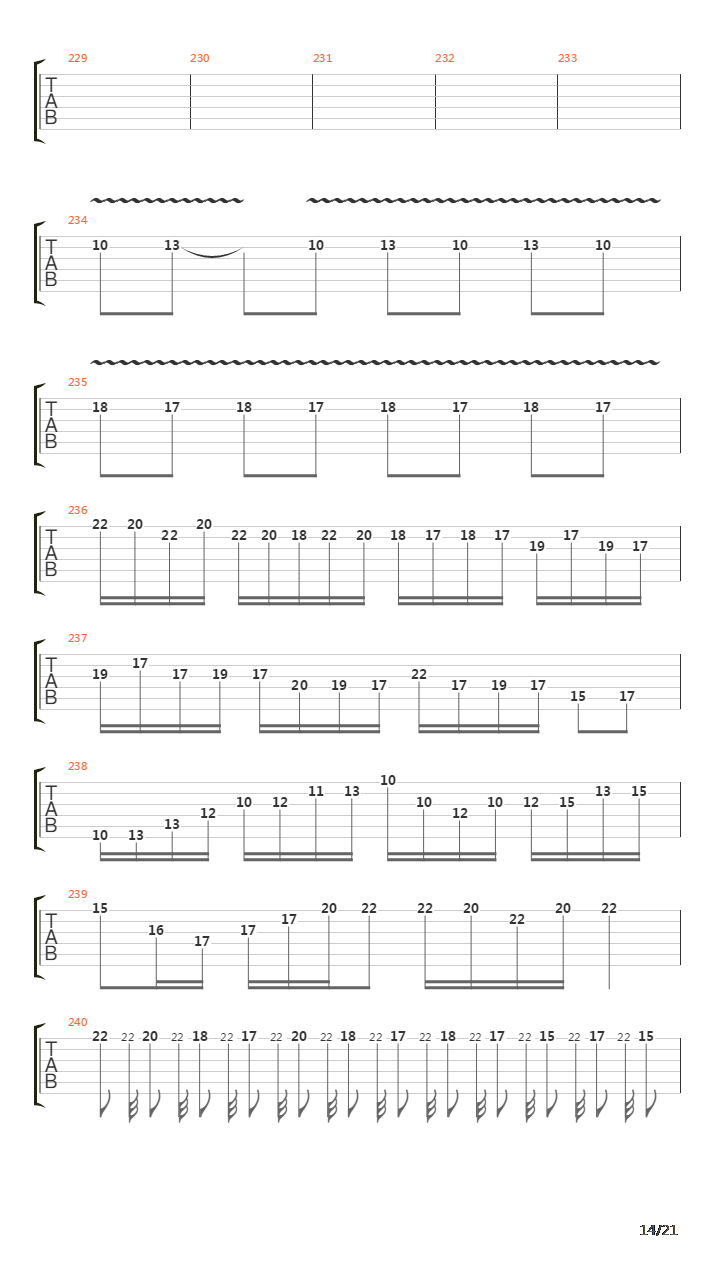 229 230 231 232 233
T
A
B

234
T
A
B
10 13 10 13 10 13 10

235
T
A
B
18 17 18 17 18 17 18 17

236
T
A
B
22 20 22 20 22 20 18 22 20 18 17 18 17 19 17 19 17

237
T
A
B
19 17 17 19 17 20 19 17 22 17 19 17 15 17

238
T
A
B
10 13 13 12 10 12 11 13 10 10 12 10 12 15 13 15

239
T
A
B
15 16 17 17 17 20 22 22 20 22 20 22

240
T
A
B
22 22 20 22 18 22 17 22 20 22 18 22 17 22 18 22 17 22 15 22 17 22 15

14/21